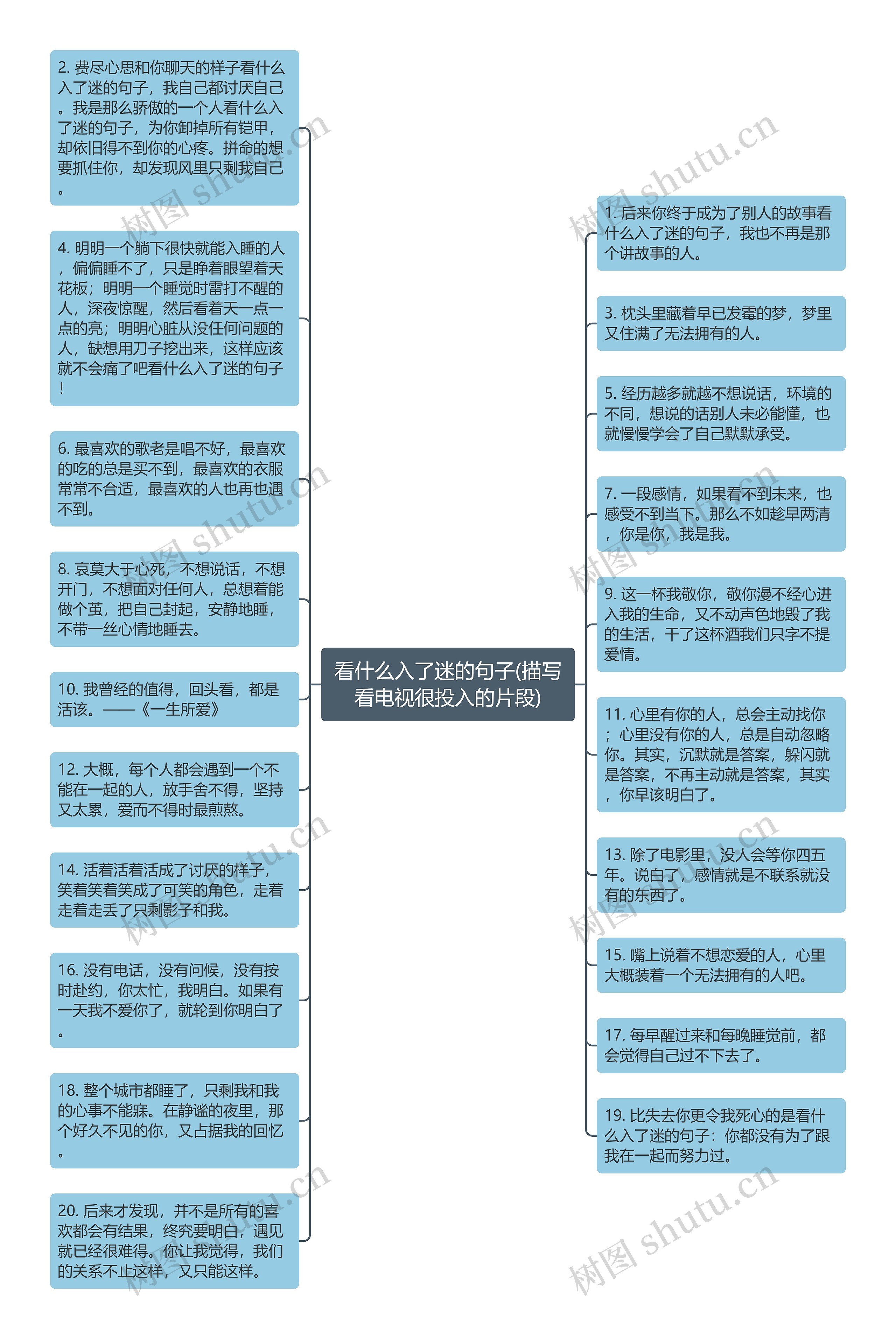 看什么入了迷的句子(描写看电视很投入的片段)

2. 费尽心思和你聊天的样子看什么入了迷的句子，我自己都讨厌自己。我是那么骄傲的一个人看什么入了迷的句子，为你卸掉所有铠甲，却依旧得不到你的心疼。拼命的想要抓住你，却发现风里只剩我自己。

4. 明明一个躺下很快就能入睡的人，偏偏睡不了，只是睁着眼望着天花板；明明一个睡觉时雷打不醒的人，深夜惊醒，然后看着天一点一点的亮；明明心脏从没任何问题的人，缺想用刀子挖出来，这样应该就不会痛了吧看什么入了迷的句子！

6. 最喜欢的歌老是唱不好，最喜欢的吃的总是买不到，最喜欢的衣服常常不合适，最喜欢的人也再也遇不到。

8. 哀莫大于心死，不想说话，不想开门，不想面对任何人，总想着能做个茧，把自己封起，安静地睡，不带一丝心情地睡去。

10. 我曾经的值得，回头看，都是活该。——《一生所爱》

12. 大概，每个人都会遇到一个不能在一起的人，放手舍不得，坚持又太累，爱而不得时最煎熬。

14. 活着活着活成了讨厌的样子，笑着笑着笑成了可笑的角色，走着走着走丢了只剩影子和我。

16. 没有电话，没有问候，没有按时赴约，你太忙，我明白。如果有一天我不爱你了，就轮到你明白了。

18. 整个城市都睡了，只剩我和我的心事不能寐。在静谧的夜里，那个好久不见的你，又占据我的回忆。

20. 后来才发现，并不是所有的喜欢都会有结果，终究要明白，遇见就已经很难得。你让我觉得，我们的关系不止这样，又只能这样。

1. 后来你终于成为了别人的故事看什么入了迷的句子，我也不再是那个讲故事的人。

3. 枕头里藏着早已发霉的梦，梦里又住满了无法拥有的人。

5. 经历越多就越不想说话，环境的不同，想说的话别人未必能懂，也就慢慢学会了自己默默承受。

7. 一段感情，如果看不到未来，也感受不到当下。那么不如趁早两清，你是你，我是我。

9. 这一杯我敬你，敬你漫不经心进入我的生命，又不动声色地毁了我的生活，干了这杯酒我们只字不提爱情。

11. 心里有你的人，总会主动找你；心里没有你的人，总是自动忽略你。其实，沉默就是答案，躲闪就是答案，不再主动就是答案，其实，你早该明白了。

13. 除了电影里，没人会等你四五年。说白了，感情就是不联系就没有的东西了。

15. 嘴上说着不想恋爱的人，心里大概装着一个无法拥有的人吧。

17. 每早醒过来和每晚睡觉前，都会觉得自己过不下去了。

19. 比失去你更令我死心的是看什么入了迷的句子：你都没有为了跟我在一起而努力过。

树图 shutu.cn